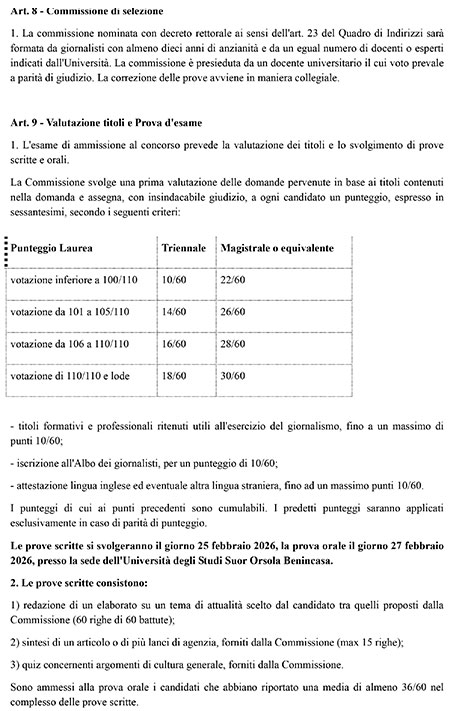 Art. 8 - Commissione di selezione

1. La commissione nominata con decreto rettorale ai sensi dell'art. 23 del Quadro di Indirizzi sarà formata da giornalisti con almeno dieci anni di anzianità e da un egual numero di docenti o esperti indicati dall'Università. La commissione è presieduta da un docente universitario il cui voto prevale a parità di giudizio. La correzione delle prove avviene in maniera collegiale.

Art. 9 - Valutazione titoli e Prova d'esame

1. L'esame di ammissione al concorso prevede la valutazione dei titoli e lo svolgimento di prove scritte e orali.

La Commissione svolge una prima valutazione delle domande pervenute in base ai titoli contenuti nella domanda e assegna, con insindacabile giudizio, a ogni candidato un punteggio, espresso in sessantesimi, secondo i seguenti criteri:

| Punteggio Laurea | Triennale | Magistrale o equivalente |
|---|---|---|
| votazione inferiore a 100/110 | 10/60 | 22/60 |
| votazione da 101 a 105/110 | 14/60 | 26/60 |
| votazione da 106 a 110/110 | 16/60 | 28/60 |
| votazione di 110/110 e lode | 18/60 | 30/60 |

- titoli formativi e professionali ritenuti utili all'esercizio del giornalismo, fino a un massimo di punti 10/60;

- iscrizione all'Albo dei giornalisti, per un punteggio di 10/60;

- attestazione lingua inglese ed eventuale altra lingua straniera, fino ad un massimo punti 10/60.

I punteggi di cui ai punti precedenti sono cumulabili. I predetti punteggi saranno applicati esclusivamente in caso di parità di punteggio.

Le prove scritte si svolgeranno il giorno 25 febbraio 2026, la prova orale il giorno 27 febbraio 2026, presso la sede dell'Università degli Studi Suor Orsola Benincasa.

2. Le prove scritte consistono:

1) redazione di un elaborato su un tema di attualità scelto dal candidato tra quelli proposti dalla Commissione (60 righe di 60 battute);

2) sintesi di un articolo o di più lanci di agenzia, forniti dalla Commissione (max 15 righe);

3) quiz concernenti argomenti di cultura generale, forniti dalla Commissione.

Sono ammessi alla prova orale i candidati che abbiano riportato una media di almeno 36/60 nel complesso delle prove scritte.